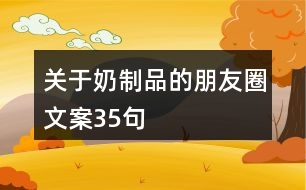 关于奶制品的朋友圈文案35句